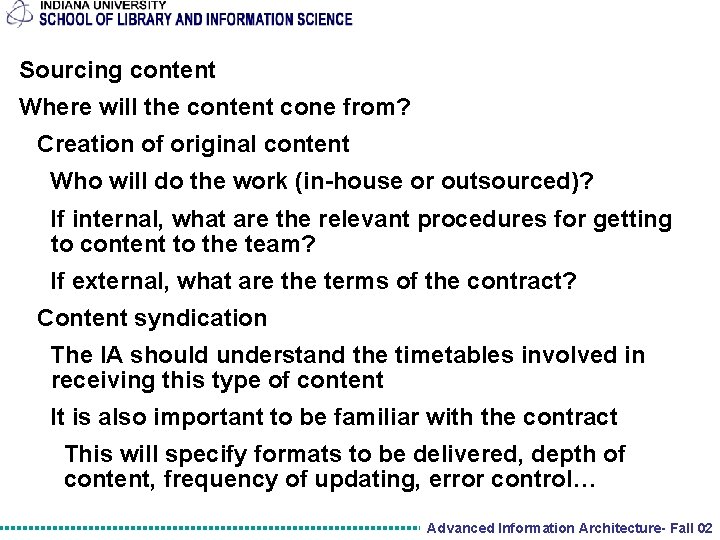 INDIANA UNIVERSITY
SCHOOL OF LIBRARY AND INFORMATION SCIENCE

Sourcing content

Where will the content cone from?

Creation of original content

Who will do the work (in-house or outsourced)?

If internal, what are the relevant procedures for getting to content to the team?

If external, what are the terms of the contract?

Content syndication

The IA should understand the timetables involved in receiving this type of content

It is also important to be familiar with the contract

This will specify formats to be delivered, depth of content, frequency of updating, error control…

Advanced Information Architecture- Fall 02